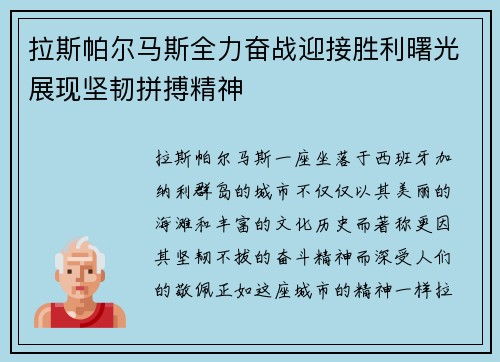 拉斯帕尔马斯全力奋战迎接胜利曙光展现坚韧拼搏精神

拉斯帕尔马斯一座坐落于西班牙加纳利群岛的城市不仅仅以其美丽的海滩和丰富的文化历史而著称更因其坚韧不拔的奋斗精神而深受人们的敬佩正如这座城市的精神一样拉